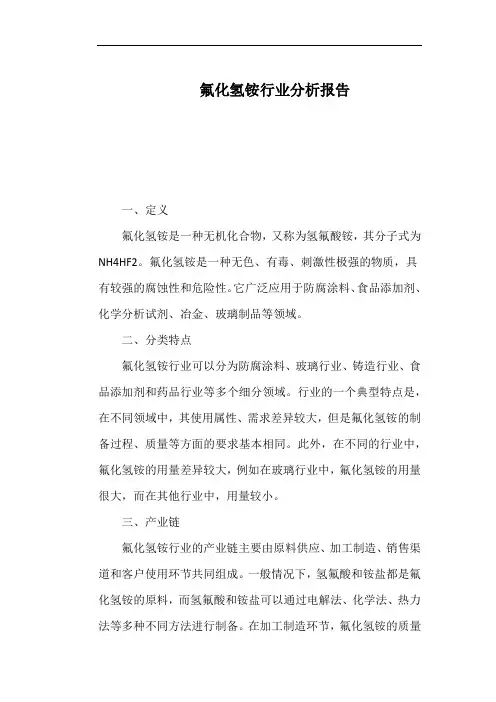 氟化氢铵行业分析报告

一、定义

氟化氢铵是一种无机化合物，又称为氢氟酸铵，其分子式为NH4HF2。氟化氢铵是一种无色、有毒、刺激性极强的物质，具有较强的腐蚀性和危险性。它广泛应用于防腐涂料、食品添加剂、化学分析试剂、冶金、玻璃制品等领域。

二、分类特点

氟化氢铵行业可以分为防腐涂料、玻璃行业、铸造行业、食品添加剂和药品行业等多个细分领域。行业的一个典型特点是，在不同领域中，其使用属性、需求差异较大，但是氟化氢铵的制备过程、质量等方面的要求基本相同。此外，在不同的行业中，氟化氢铵的用量差异较大，例如在玻璃行业中，氟化氢铵的用量很大，而在其他行业中，用量较小。

三、产业链

氟化氢铵行业的产业链主要由原料供应、加工制造、销售渠道和客户使用环节共同组成。一般情况下，氢氟酸和铵盐都是氟化氢铵的原料，而氢氟酸和铵盐可以通过电解法、化学法、热力法等多种不同方法进行制备。在加工制造环节，氟化氢铵的质量